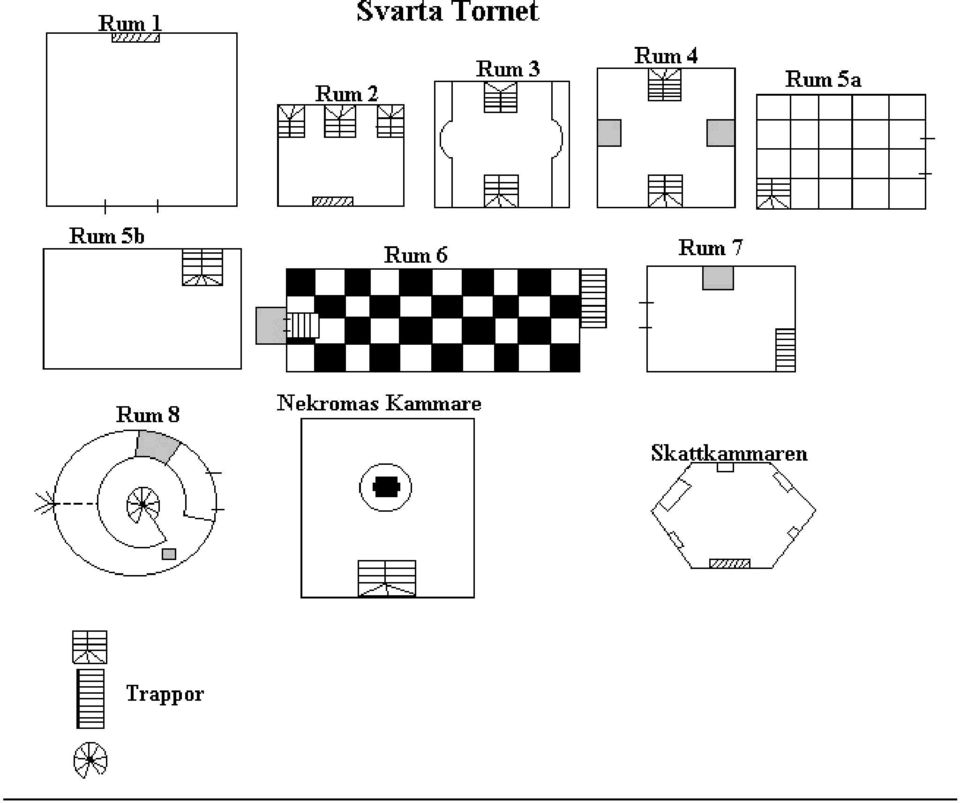 Svarta Tornet

Rum 1

Rum 2

Rum 3

Rum 4

Rum 5a

Rum 5b

Rum 6

Rum 7

Rum 8

Nekromas Kammare

Skattkammaren

Trappor